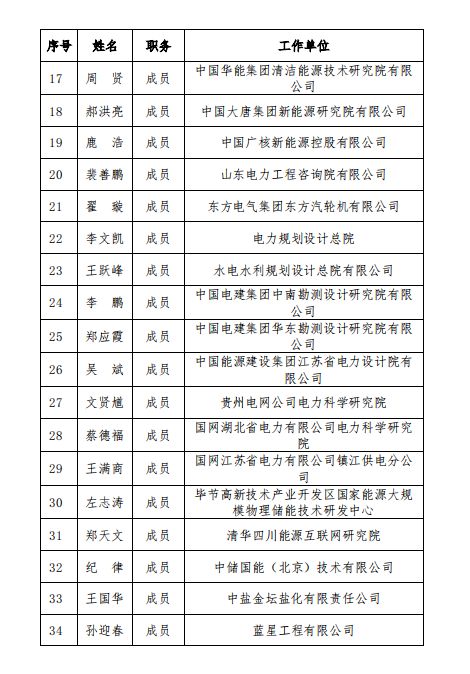 | 序号 | 姓名 | 职务 | 工作单位 |
|---|---|---|---|
| 17 | 周　贤 | 成员 | 中国华能集团清洁能源技术研究院有限公司 |
| 18 | 郝洪亮 | 成员 | 中国大唐集团新能源研究院有限公司 |
| 19 | 鹿　浩 | 成员 | 中国广核新能源控股有限公司 |
| 20 | 裴善鹏 | 成员 | 山东电力工程咨询院有限公司 |
| 21 | 翟　璇 | 成员 | 东方电气集团东方汽轮机有限公司 |
| 22 | 李文凯 | 成员 | 电力规划设计总院 |
| 23 | 王跃峰 | 成员 | 水电水利规划设计总院有限公司 |
| 24 | 李　鹏 | 成员 | 中国电建集团中南勘测设计研究院有限公司 |
| 25 | 郑应霞 | 成员 | 中国电建集团华东勘测设计研究院有限公司 |
| 26 | 吴　斌 | 成员 | 中国能源建设集团江苏省电力设计院有限公司 |
| 27 | 文贤馗 | 成员 | 贵州电网公司电力科学研究院 |
| 28 | 蔡德福 | 成员 | 国网湖北省电力有限公司电力科学研究院 |
| 29 | 王满商 | 成员 | 国网江苏省电力有限公司镇江供电分公司 |
| 30 | 左志涛 | 成员 | 毕节高新技术产业开发区国家能源大规模物理储能技术研发中心 |
| 31 | 郑天文 | 成员 | 清华四川能源互联网研究院 |
| 32 | 纪　律 | 成员 | 中储国能（北京）技术有限公司 |
| 33 | 王国华 | 成员 | 中盐金坛盐化有限责任公司 |
| 34 | 孙迎春 | 成员 | 蓝星工程有限公司 |